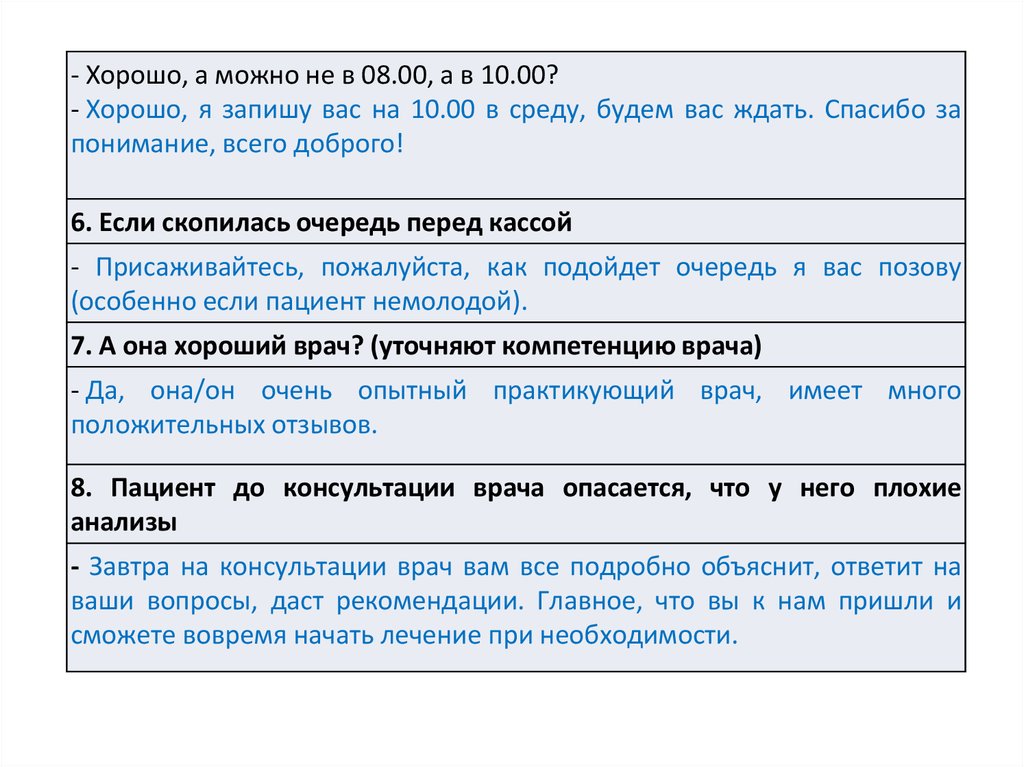 - Хорошо, а можно не в 08.00, а в 10.00?
- Хорошо, я запишу вас на 10.00 в среду, будем вас ждать. Спасибо за понимание, всего доброго!

6. Если скопилась очередь перед кассой

- Присаживайтесь, пожалуйста, как подойдет очередь я вас позову (особенно если пациент немолодой).

7. А она хороший врач? (уточняют компетенцию врача)

- Да, она/он очень опытный практикующий врач, имеет много положительных отзывов.

8. Пациент до консультации врача опасается, что у него плохие анализы

- Завтра на консультации врач вам все подробно объяснит, ответит на ваши вопросы, даст рекомендации. Главное, что вы к нам пришли и сможете вовремя начать лечение при необходимости.